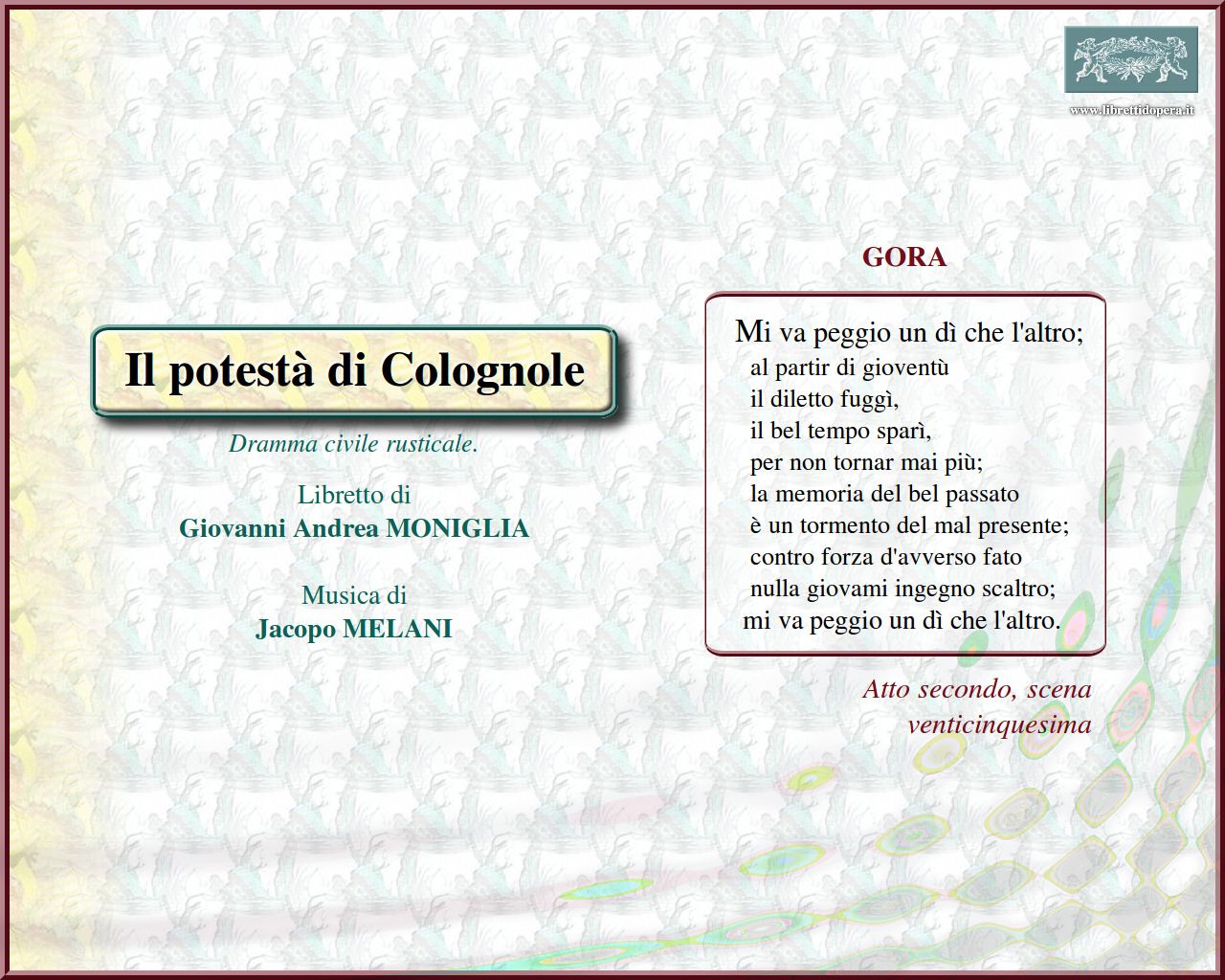 www.librettidopera.it

Il potestà di Colognole

Dramma civile rusticale.

Libretto di
Giovanni Andrea MONIGLIA

Musica di
Jacopo MELANI

GORA

Mi va peggio un dì che l'altro;
al partir di gioventù
il diletto fuggì,
il bel tempo sparì,
per non tornar mai più;
la memoria del bel passato
è un tormento del mal presente;
contro forza d'avverso fato
nulla giovami ingegno scaltro;
mi va peggio un dì che l'altro.

Atto secondo, scena venticinquesima